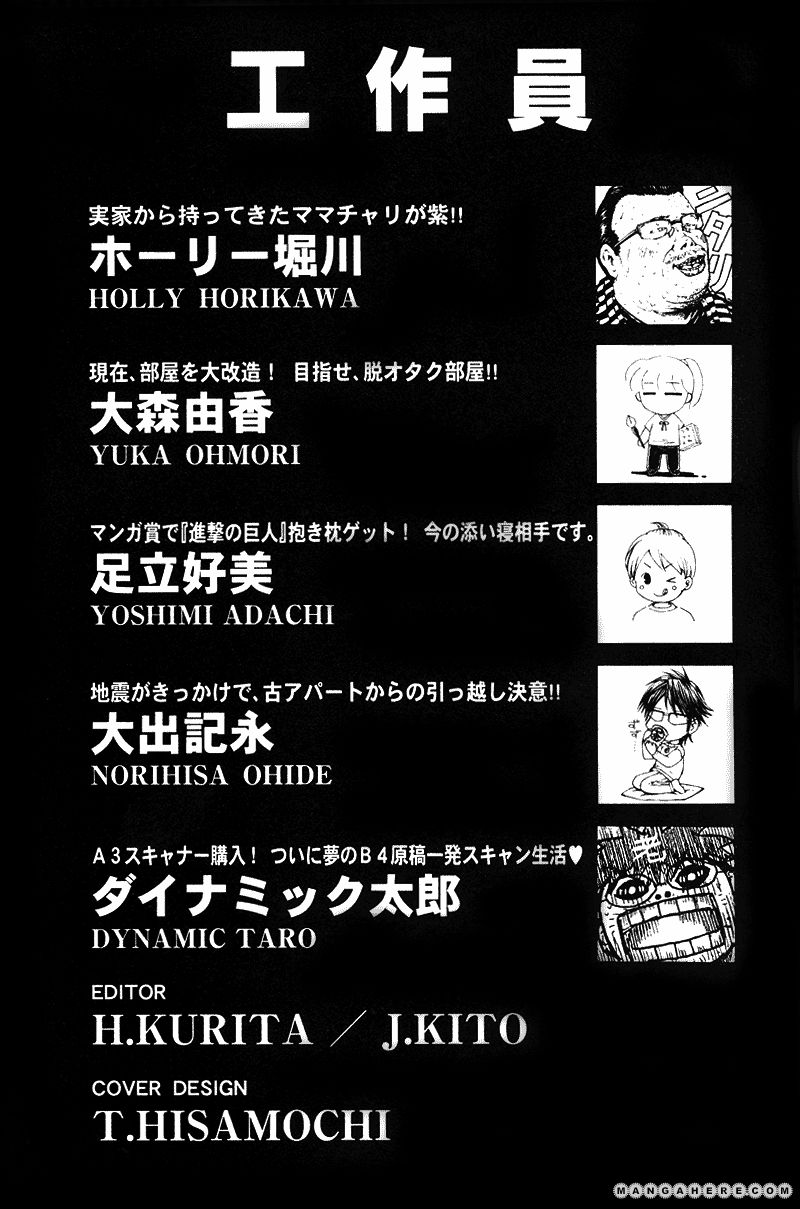 工作員

実家から持ってきたママチャリが紫!!
ホーリー堀川
HOLLY HORIKAWA

現在、部屋を大改造！ 目指せ、脱オタク部屋!!
大森由香
YUKA OHMORI

マンガ賞で『進撃の巨人』抱き枕ゲット！ 今の添い寝相手です。
足立好美
YOSHIMI ADACHI

地震がきっかけで、古アパートからの引っ越し決意!!
大出記永
NORIHISA OHIDE

A3スキャナー購入！ ついに夢のB4原稿一発スキャン生活♥
ダイナミック太郎
DYNAMIC TARO

EDITOR
H.KURITA / J.KITO

COVER DESIGN
T.HISAMOCHI

MANGAHERE.COM